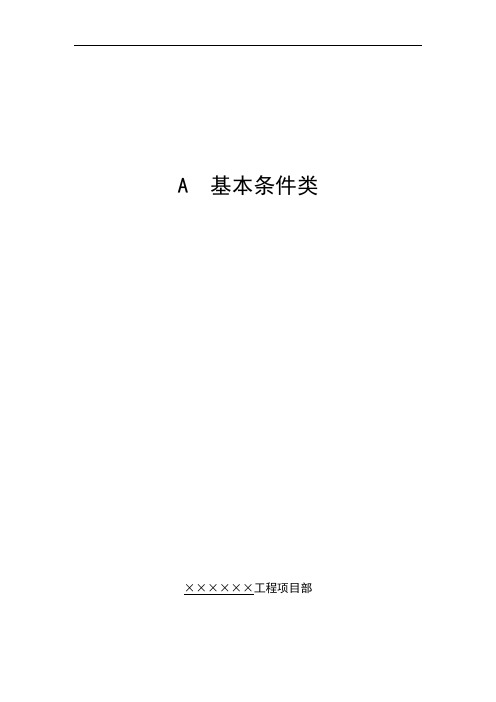 A　基本条件类

××××××工程项目部